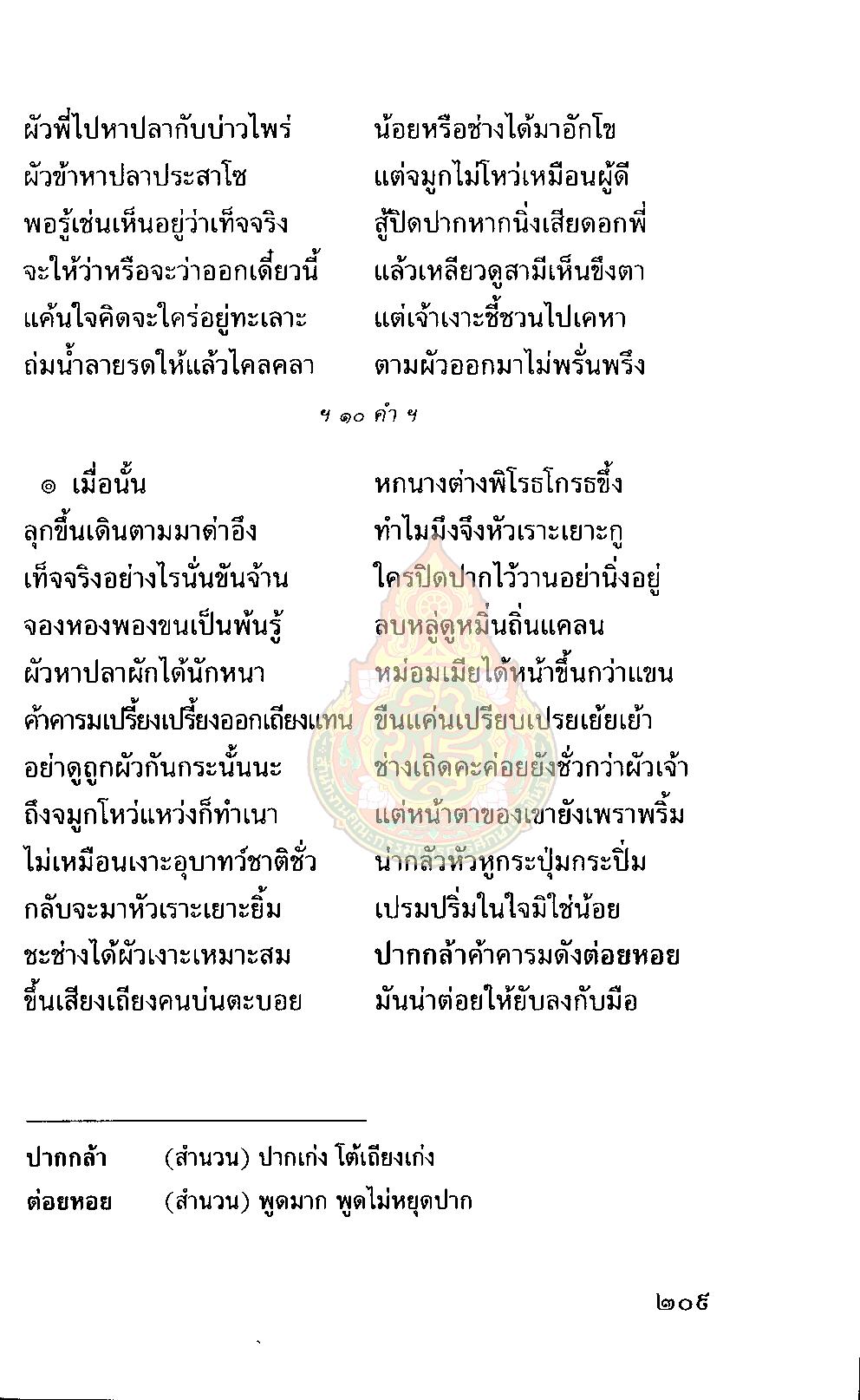 ผัวพี่ไปหาปลากับบ่าวไพร่ น้อยหรือช่างได้มาอักโข
ผัวข้าหาปลาประสาโซ แต่จมูกไม่โหว่เหมือนผู้ดี
พอรู้เช่นเห็นอยู่ว่าเท็จจริง สู้ปิดปากหากนิ่งเสียดอกพี่
จะให้ว่าหรือจะว่าออกเดี๋ยวนี้ แล้วเหลียวดูสามีเห็นขึงตา
แค้นใจคิดจะใคร่อยู่ทะเลาะ แต่เจ้าเงาะชี้ชวนไปเคหา
ถ่มน้ำลายรดให้แล้วไคลคลา ตามผัวออกมาไม่พรั่นพรึง

ฯ ๑๐ คำ ฯ

๏ เมื่อนั้น หกนางต่างพิโรธโกรธขึ้ง
ลุกขึ้นเดินตามมาด่าอึง ทำไมมึงจึงหัวเราะเยาะกู
เท็จจริงอย่างไรนั่นขันจ้าน ใครปิดปากไว้วานอย่านิ่งอยู่
จองหองพองขนเป็นพ้นรู้ ลบหลู่ดูหมิ่นถิ่นแคลน
ผัวหาปลาผักได้นักหนา หม่อมเมียได้หน้าขึ้นกว่าแขน
ค้าคารมเปรี้ยงเปรี้ยงออกเถียงแทน ขืนแค่นเปรียบเปรยเย้ยเย้า
อย่าดูถูกผัวกันกระนั้นนะ ช่างเถิดคะค่อยยังชั่วกว่าผัวเจ้า
ถึงจมูกโหว่แหว่งก็ทำเนา แต่หน้าตาของเขายังเพราพริ้ม
ไม่เหมือนเงาะอุบาทว์ชาติชั่ว น่ากลัวหัวหูกระปุ่มกระปิ่ม
กลับจะมาหัวเราะเยาะยิ้ม เปรมปริ่มในใจมิใช่น้อย
ชะช่างได้ผัวเงาะเหมาะสม ปากกล้าค้าคารมดังต่อยหอย
ขึ้นเสียงเถียงคนบ่นตะบอย มันน่าต่อยให้ยับลงกับมือ

ปากกล้า (สำนวน) ปากเก่ง โต้เถียงเก่ง
ต่อยหอย (สำนวน) พูดมาก พูดไม่หยุดปาก

๒๐๕